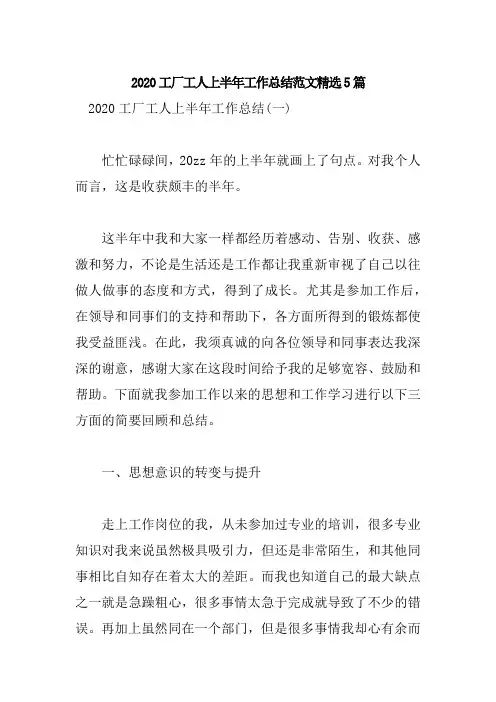 2020工厂工人上半年工作总结范文精选5篇

2020工厂工人上半年工作总结(一)

忙忙碌碌间，20zz年的上半年就画上了句点。对我个人而言，这是收获颇丰的半年。

这半年中我和大家一样都经历着感动、告别、收获、感激和努力，不论是生活还是工作都让我重新审视了自己以往做人做事的态度和方式，得到了成长。尤其是参加工作后，在领导和同事们的支持和帮助下，各方面所得到的锻炼都使我受益匪浅。在此，我须真诚的向各位领导和同事表达我深深的谢意，感谢大家在这段时间给予我的足够宽容、鼓励和帮助。下面就我参加工作以来的思想和工作学习进行以下三方面的简要回顾和总结。

一、思想意识的转变与提升

走上工作岗位的我，从未参加过专业的培训，很多专业知识对我来说虽然极具吸引力，但还是非常陌生，和其他同事相比自知存在着太大的差距。而我也知道自己的最大缺点之一就是急躁粗心，很多事情太急于完成就导致了不少的错误。再加上虽然同在一个部门，但是很多事情我却心有余而